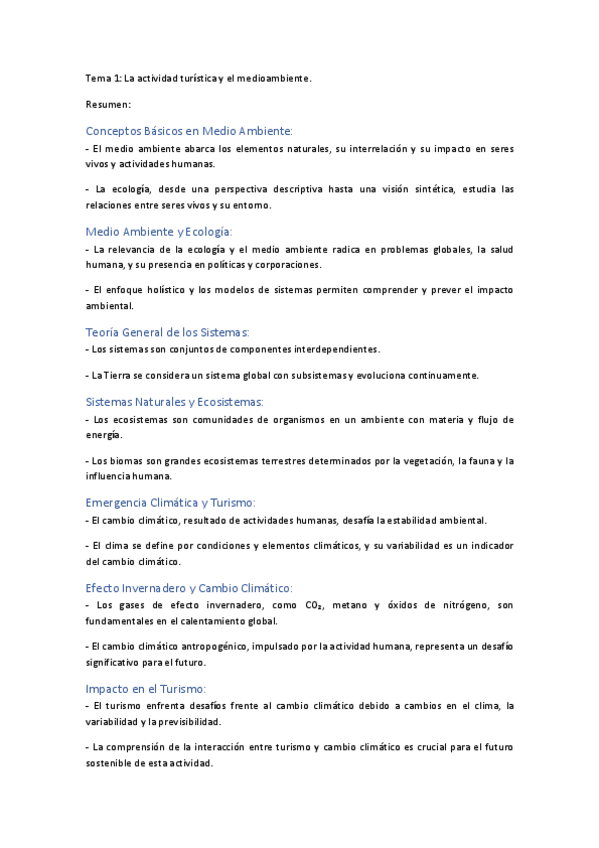 Tema 1: La actividad turística y el medioambiente.

Resumen:

Conceptos Básicos en Medio Ambiente:

- El medio ambiente abarca los elementos naturales, su interrelación y su impacto en seres vivos y actividades humanas.

- La ecología, desde una perspectiva descriptiva hasta una visión sintética, estudia las relaciones entre seres vivos y su entorno.

Medio Ambiente y Ecología:

- La relevancia de la ecología y el medio ambiente radica en problemas globales, la salud humana, y su presencia en políticas y corporaciones.

- El enfoque holístico y los modelos de sistemas permiten comprender y prever el impacto ambiental.

Teoría General de los Sistemas:

- Los sistemas son conjuntos de componentes interdependientes.

- La Tierra se considera un sistema global con subsistemas y evoluciona continuamente.

Sistemas Naturales y Ecosistemas:

- Los ecosistemas son comunidades de organismos en un ambiente con materia y flujo de energía.

- Los biomas son grandes ecosistemas terrestres determinados por la vegetación, la fauna y la influencia humana.

Emergencia Climática y Turismo:

- El cambio climático, resultado de actividades humanas, desafía la estabilidad ambiental.

- El clima se define por condiciones y elementos climáticos, y su variabilidad es un indicador del cambio climático.

Efecto Invernadero y Cambio Climático:

- Los gases de efecto invernadero, como $CO_2$, metano y óxidos de nitrógeno, son fundamentales en el calentamiento global.

- El cambio climático antropogénico, impulsado por la actividad humana, representa un desafío significativo para el futuro.

Impacto en el Turismo:

- El turismo enfrenta desafíos frente al cambio climático debido a cambios en el clima, la variabilidad y la previsibilidad.

- La comprensión de la interacción entre turismo y cambio climático es crucial para el futuro sostenible de esta actividad.